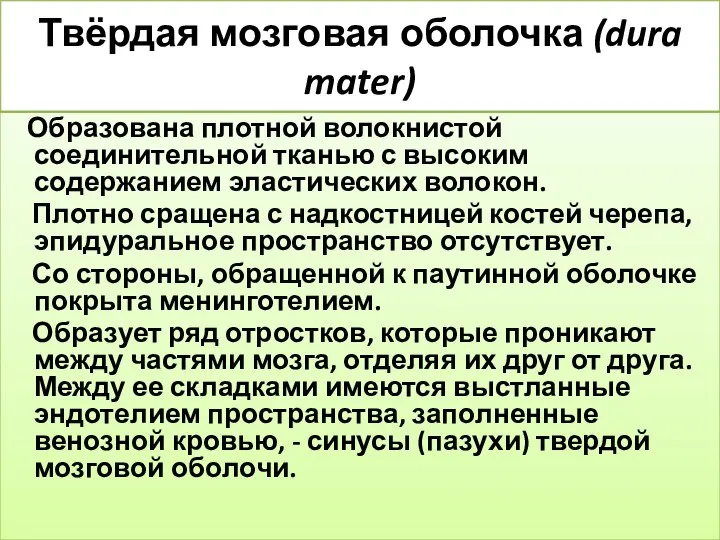 Твёрдая мозговая оболочка (dura mater)

Образована плотной волокнистой соединительной тканью с высоким содержанием эластических волокон.

Плотно сращена с надкостницей костей черепа, эпидуральное пространство отсутствует.

Со стороны, обращенной к паутинной оболочке покрыта менинготелием.

Образует ряд отростков, которые проникают между частями мозга, отделяя их друг от друга. Между ее складками имеются выстланные эндотелием пространства, заполненные венозной кровью, - синусы (пазухи) твердой мозговой оболочи.